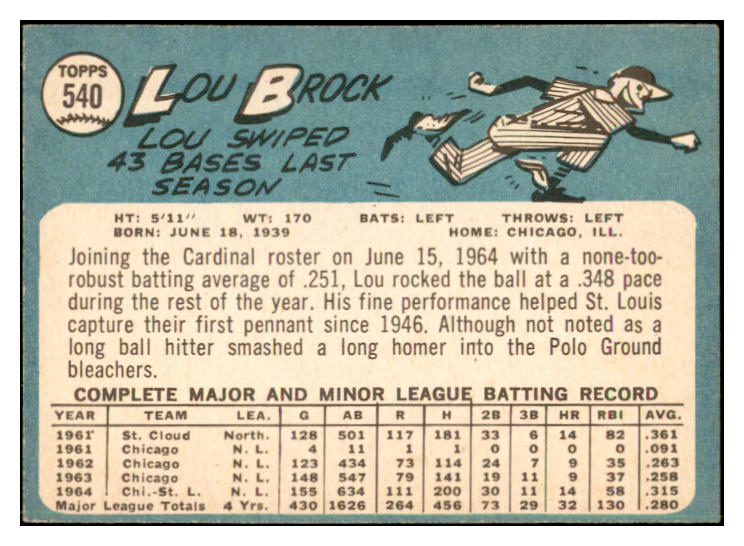 TOPPS
540

LOU BROCK

LOU SWIPED 43 BASES LAST SEASON

HT: 5'11" WT: 170 BATS: LEFT THROWS: LEFT
BORN: JUNE 18, 1939 HOME: CHICAGO, ILL.

Joining the Cardinal roster on June 15, 1964 with a none-too-robust batting average of .251, Lou rocked the ball at a .348 pace during the rest of the year. His fine performance helped St. Louis capture their first pennant since 1946. Although not noted as a long ball hitter smashed a long homer into the Polo Ground bleachers.

COMPLETE MAJOR AND MINOR LEAGUE BATTING RECORD

| YEAR | TEAM | LEA. | G | AB | R | H | 2B | 3B | HR | RBI | AVG. |
|---|---|---|---|---|---|---|---|---|---|---|---|
| 1961 | St. Cloud | North. | 128 | 501 | 117 | 181 | 33 | 6 | 14 | 82 | .361 |
| 1961 | Chicago | N. L. | 4 | 11 | 1 | 1 | 0 | 0 | 0 | 0 | .091 |
| 1962 | Chicago | N. L. | 123 | 434 | 73 | 114 | 24 | 7 | 9 | 35 | .263 |
| 1963 | Chicago | N. L. | 148 | 547 | 79 | 141 | 19 | 11 | 9 | 37 | .258 |
| 1964 | Chi.-St. L. | N. L. | 155 | 634 | 111 | 200 | 30 | 11 | 14 | 58 | .315 |
| Major League Totals | | 4 Yrs. | 430 | 1626 | 264 | 456 | 73 | 29 | 32 | 130 | .280 |